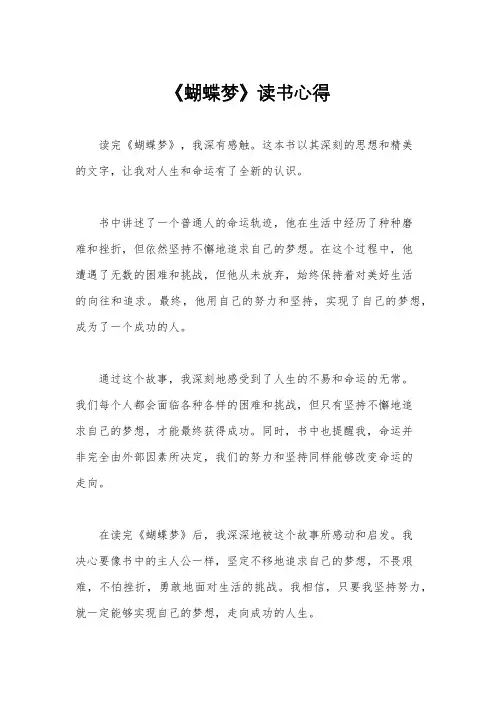 《蝴蝶梦》读书心得

读完《蝴蝶梦》，我深有感触。这本书以其深刻的思想和精美的文字，让我对人生和命运有了全新的认识。

书中讲述了一个普通人的命运轨迹，他在生活中经历了种种磨难和挫折，但依然坚持不懈地追求自己的梦想。在这个过程中，他遭遇了无数的困难和挑战，但他从未放弃，始终保持着对美好生活的向往和追求。最终，他用自己的努力和坚持，实现了自己的梦想，成为了一个成功的人。

通过这个故事，我深刻地感受到了人生的不易和命运的无常。我们每个人都会面临各种各样的困难和挑战，但只有坚持不懈地追求自己的梦想，才能最终获得成功。同时，书中也提醒我，命运并非完全由外部因素所决定，我们的努力和坚持同样能够改变命运的走向。

在读完《蝴蝶梦》后，我深深地被这个故事所感动和启发。我决心要像书中的主人公一样，坚定不移地追求自己的梦想，不畏艰难，不怕挫折，勇敢地面对生活的挑战。我相信，只要我坚持努力，就一定能够实现自己的梦想，走向成功的人生。